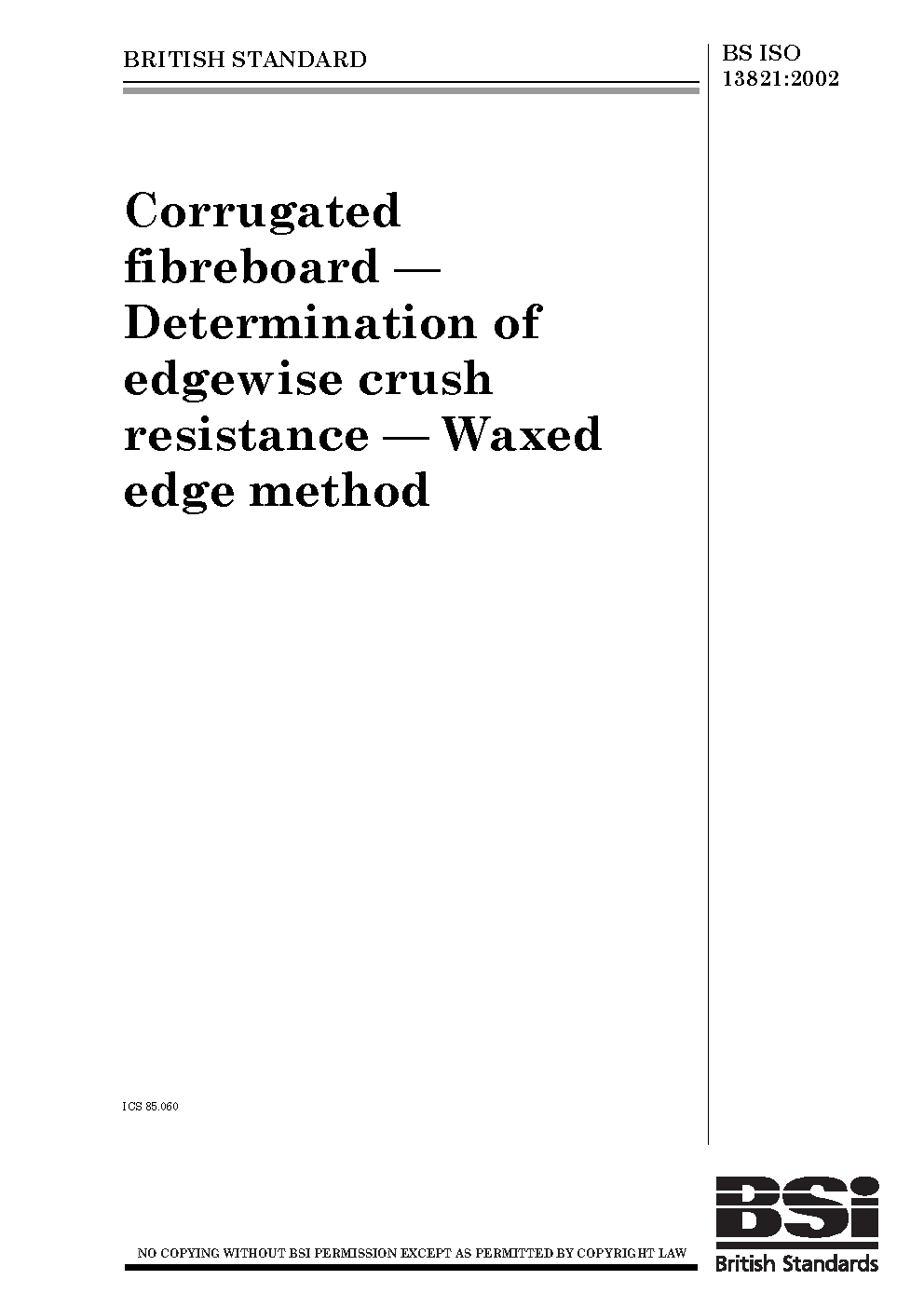 BRITISH STANDARD

BS ISO 13821:2002

Corrugated fibreboard — Determination of edgewise crush resistance — Waxed edge method

ICS 85.060

NO COPYING WITHOUT BSI PERMISSION EXCEPT AS PERMITTED BY COPYRIGHT LAW

BSi
British Standards